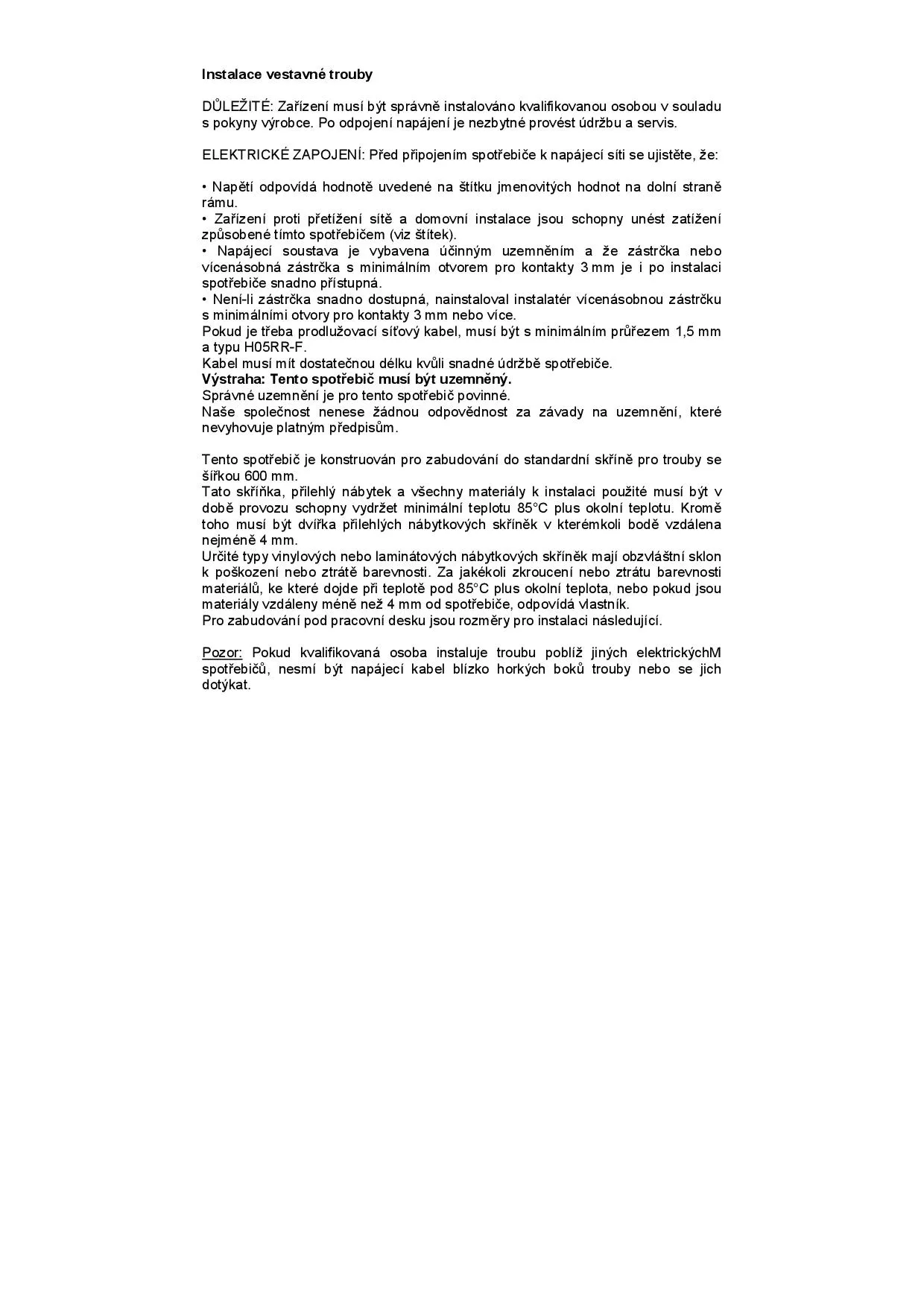 Instalace vestavné trouby

DŮLEŽITÉ: Zařízení musí být správně instalováno kvalifikovanou osobou v souladu s pokyny výrobce. Po odpojení napájení je nezbytné provést údržbu a servis.

ELEKTRICKÉ ZAPOJENÍ: Před připojením spotřebiče k napájecí síti se ujistěte, že:

• Napětí odpovídá hodnotě uvedené na štítku jmenovitých hodnot na dolní straně rámu.
• Zařízení proti přetížení sítě a domovní instalace jsou schopny unést zatížení způsobené tímto spotřebičem (viz štítek).
• Napájecí soustava je vybavena účinným uzemněním a že zástrčka nebo vícenásobná zástrčka s minimálním otvorem pro kontakty 3 mm je i po instalaci spotřebiče snadno přístupná.
• Není-li zástrčka snadno dostupná, nainstaloval instalatér vícenásobnou zástrčku s minimálními otvory pro kontakty 3 mm nebo více.
Pokud je třeba prodlužovací síťový kabel, musí být s minimálním průřezem 1,5 mm a typu H05RR-F.
Kabel musí mít dostatečnou délku kvůli snadné údržbě spotřebiče.
Výstraha: Tento spotřebič musí být uzemněný.
Správné uzemnění je pro tento spotřebič povinné.
Naše společnost nenese žádnou odpovědnost za závady na uzemnění, které nevyhovuje platným předpisům.

Tento spotřebič je konstruován pro zabudování do standardní skříně pro trouby se šířkou 600 mm.
Tato skříňka, přilehlý nábytek a všechny materiály k instalaci použité musí být v době provozu schopny vydržet minimální teplotu 85°C plus okolní teplotu. Kromě toho musí být dvířka přilehlých nábytkových skříněk v kterémkoli bodě vzdálena nejméně 4 mm.
Určité typy vinylových nebo laminátových nábytkových skříněk mají obzvláštní sklon k poškození nebo ztrátě barevnosti. Za jakékoli zkroucení nebo ztrátu barevnosti materiálů, ke které dojde při teplotě pod 85°C plus okolní teplota, nebo pokud jsou materiály vzdáleny méně než 4 mm od spotřebiče, odpovídá vlastník.
Pro zabudování pod pracovní desku jsou rozměry pro instalaci následující.

Pozor: Pokud kvalifikovaná osoba instaluje troubu poblíž jiných elektrickýchM spotřebičů, nesmí být napájecí kabel blízko horkých boků trouby nebo se jich dotýkat.